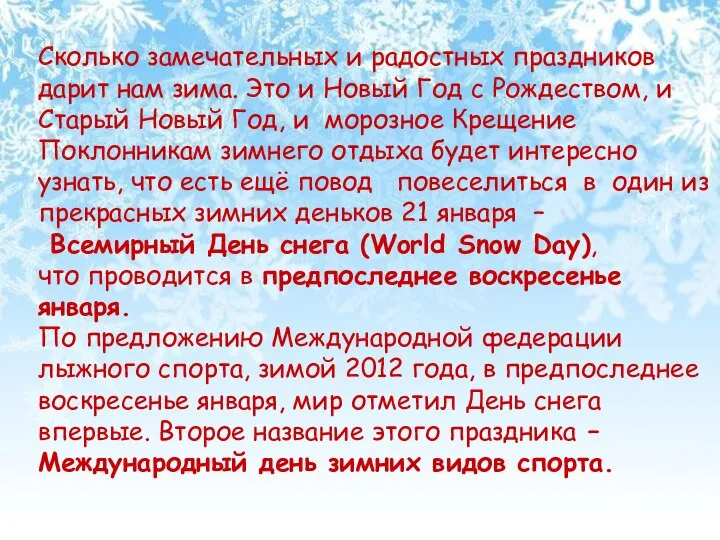 Сколько замечательных и радостных праздников дарит нам зима. Это и Новый Год с Рождеством, и Старый Новый Год, и морозное Крещение Поклонникам зимнего отдыха будет интересно узнать, что есть ещё повод повеселиться в один из прекрасных зимних деньков 21 января –
Всемирный День снега (World Snow Day), что проводится в предпоследнее воскресенье января.
По предложению Международной федерации лыжного спорта, зимой 2012 года, в предпоследнее воскресенье января, мир отметил День снега впервые. Второе название этого праздника – Международный день зимних видов спорта.